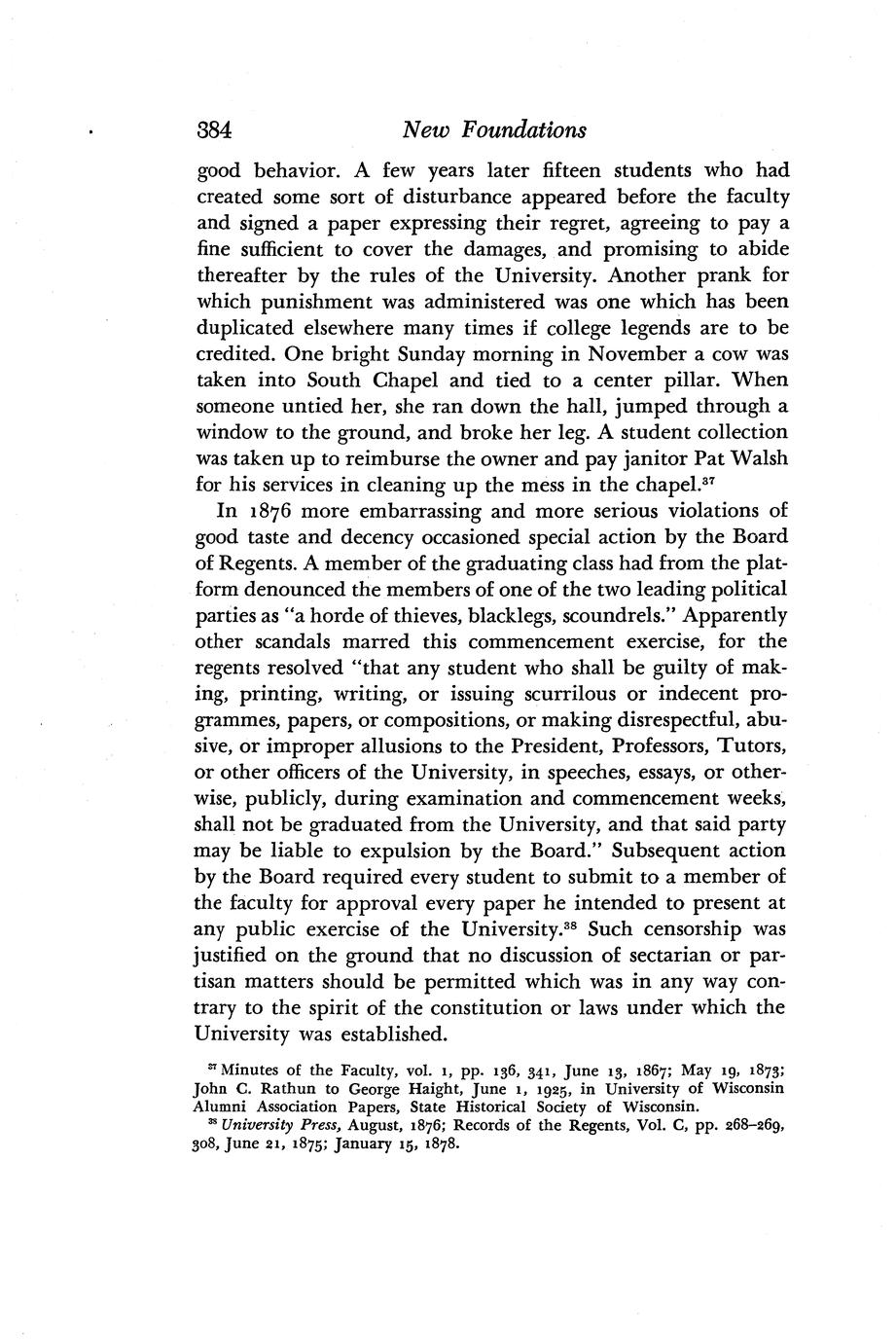 384 New Foundations

good behavior. A few years later fifteen students who had created some sort of disturbance appeared before the faculty and signed a paper expressing their regret, agreeing to pay a fine sufficient to cover the damages, and promising to abide thereafter by the rules of the University. Another prank for which punishment was administered was one which has been duplicated elsewhere many times if college legends are to be credited. One bright Sunday morning in November a cow was taken into South Chapel and tied to a center pillar. When someone untied her, she ran down the hall, jumped through a window to the ground, and broke her leg. A student collection was taken up to reimburse the owner and pay janitor Pat Walsh for his services in cleaning up the mess in the chapel.$^{37}$

In 1876 more embarrassing and more serious violations of good taste and decency occasioned special action by the Board of Regents. A member of the graduating class had from the platform denounced the members of one of the two leading political parties as "a horde of thieves, blacklegs, scoundrels." Apparently other scandals marred this commencement exercise, for the regents resolved "that any student who shall be guilty of making, printing, writing, or issuing scurrilous or indecent programmes, papers, or compositions, or making disrespectful, abusive, or improper allusions to the President, Professors, Tutors, or other officers of the University, in speeches, essays, or otherwise, publicly, during examination and commencement weeks, shall not be graduated from the University, and that said party may be liable to expulsion by the Board." Subsequent action by the Board required every student to submit to a member of the faculty for approval every paper he intended to present at any public exercise of the University.$^{38}$ Such censorship was justified on the ground that no discussion of sectarian or partisan matters should be permitted which was in any way contrary to the spirit of the constitution or laws under which the University was established.

$^{37}$ Minutes of the Faculty, vol. 1, pp. 136, 341, June 13, 1867; May 19, 1873; John C. Rathun to George Haight, June 1, 1925, in University of Wisconsin Alumni Association Papers, State Historical Society of Wisconsin.

$^{38}$ University Press, August, 1876; Records of the Regents, Vol. C, pp. 268–269, 308, June 21, 1875; January 15, 1878.